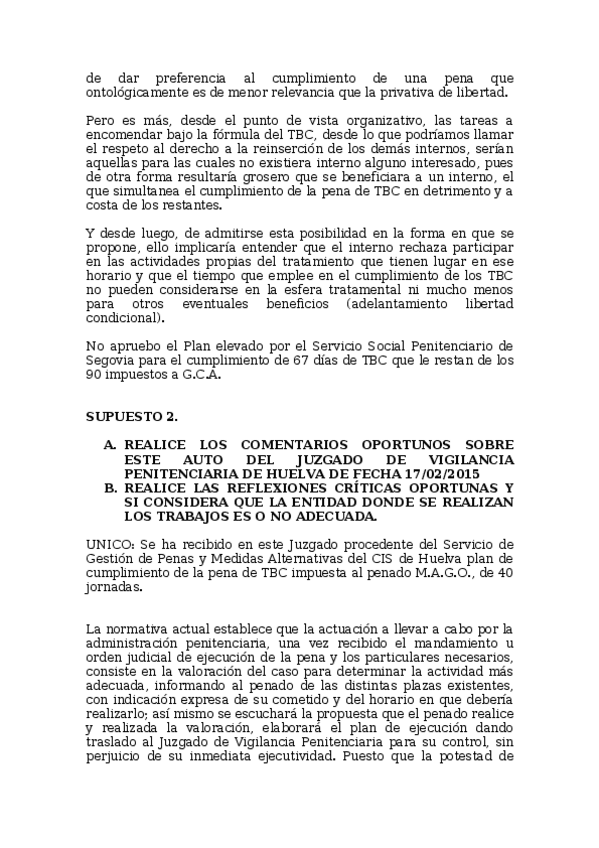 de dar preferencia al cumplimiento de una pena que ontológicamente es de menor relevancia que la privativa de libertad.

Pero es más, desde el punto de vista organizativo, las tareas a encomendar bajo la fórmula del TBC, desde lo que podríamos llamar el respeto al derecho a la reinserción de los demás internos, serían aquellas para las cuales no existiera interno alguno interesado, pues de otra forma resultaría grosero que se beneficiara a un interno, el que simultanea el cumplimiento de la pena de TBC en detrimento y a costa de los restantes.

Y desde luego, de admitirse esta posibilidad en la forma en que se propone, ello implicaría entender que el interno rechaza participar en las actividades propias del tratamiento que tienen lugar en ese horario y que el tiempo que emplee en el cumplimiento de los TBC no pueden considerarse en la esfera tratamental ni mucho menos para otros eventuales beneficios (adelantamiento libertad condicional).

No apruebo el Plan elevado por el Servicio Social Penitenciario de Segovia para el cumplimiento de 67 días de TBC que le restan de los 90 impuestos a G.C.A.

SUPUESTO 2.

A. REALICE LOS COMENTARIOS OPORTUNOS SOBRE ESTE AUTO DEL JUZGADO DE VIGILANCIA PENITENCIARIA DE HUELVA DE FECHA 17/02/2015
B. REALICE LAS REFLEXIONES CRÍTICAS OPORTUNAS Y SI CONSIDERA QUE LA ENTIDAD DONDE SE REALIZAN LOS TRABAJOS ES O NO ADECUADA.

UNICO: Se ha recibido en este Juzgado procedente del Servicio de Gestión de Penas y Medidas Alternativas del CIS de Huelva plan de cumplimiento de la pena de TBC impuesta al penado M.A.G.O., de 40 jornadas.

La normativa actual establece que la actuación a llevar a cabo por la administración penitenciaria, una vez recibido el mandamiento u orden judicial de ejecución de la pena y los particulares necesarios, consiste en la valoración del caso para determinar la actividad más adecuada, informando al penado de las distintas plazas existentes, con indicación expresa de su cometido y del horario en que debería realizarlo; así mismo se escuchará la propuesta que el penado realice y realizada la valoración, elaborará el plan de ejecución dando traslado al Juzgado de Vigilancia Penitenciaria para su control, sin perjuicio de su inmediata ejecutividad. Puesto que la potestad de